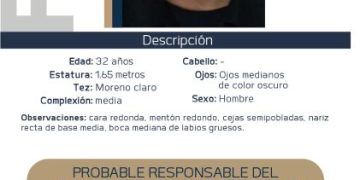 Descripción

Edad: 32 años
Estatura: 1.65 metros
Tez: Moreno claro
Complexión: media

Cabello: -
Ojos: Ojos medianos de color oscuro
Sexo: Hombre

Observaciones: cara redonda, mentón redondo, cejas semipobladas, nariz recta de base media, boca mediana de labios gruesos.

PROBABLE RESPONSABLE DEL